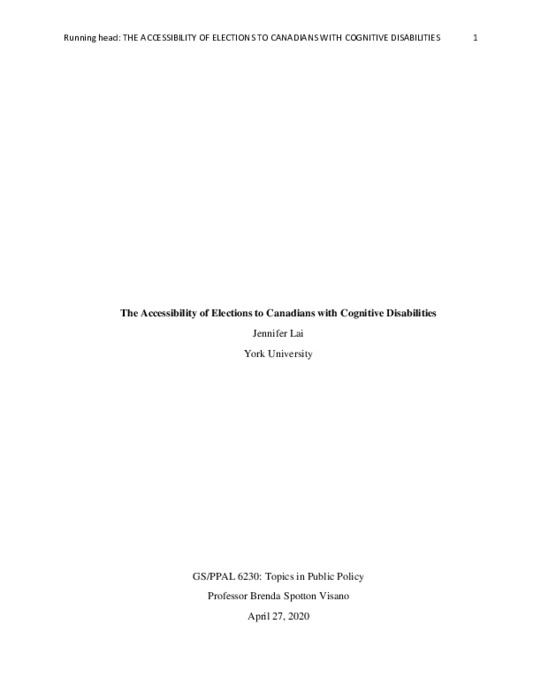 Running head: THE ACCESSIBILITY OF ELECTIONS TO CANADIANS WITH COGNITIVE DISABILITIES 1

The Accessibility of Elections to Canadians with Cognitive Disabilities

Jennifer Lai

York University

GS/PPAL 6230: Topics in Public Policy

Professor Brenda Spotton Visano

April 27, 2020